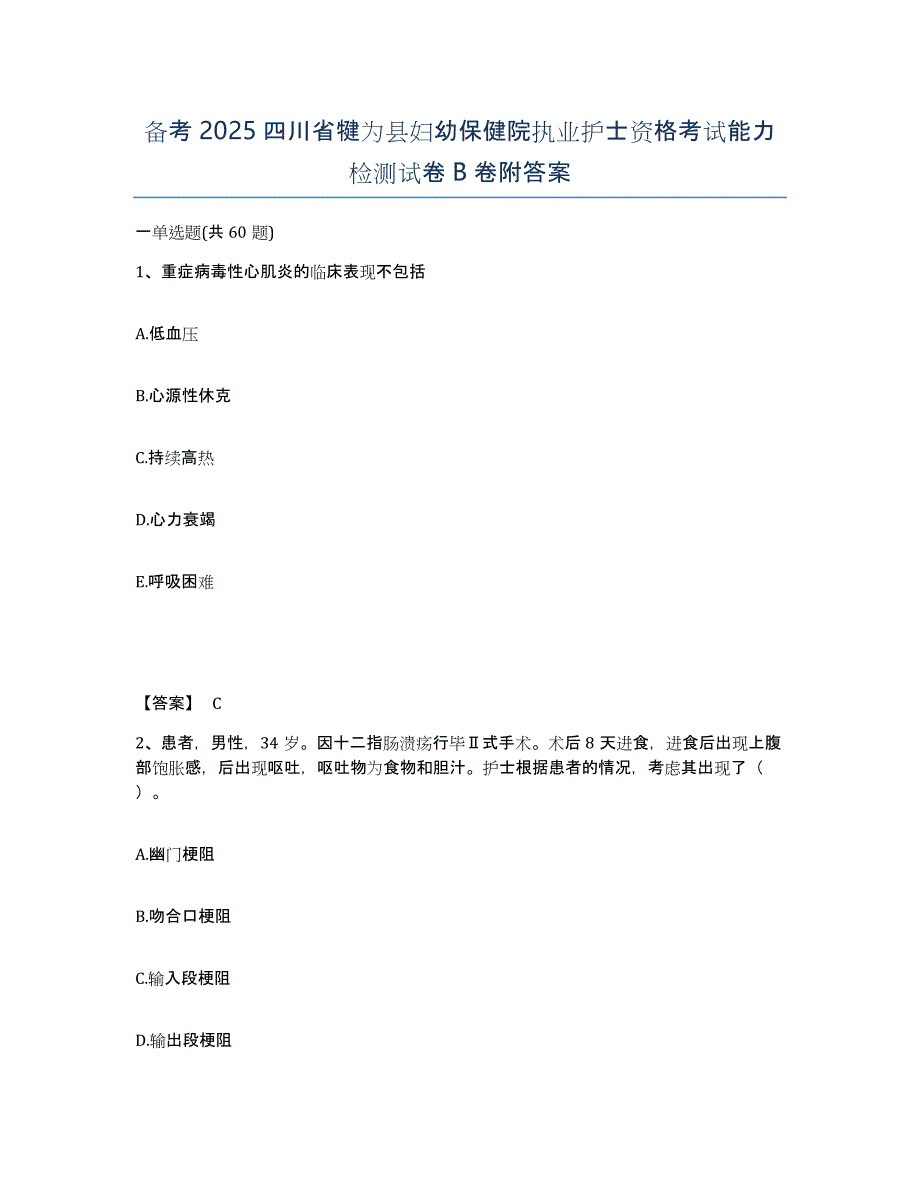 备考 2025 四川省犍为县妇幼保健院执业护士资格考试能力检测试卷 B 卷附答案

一单选题(共 60 题)

1、重症病毒性心肌炎的临床表现不包括

A.低血压

B.心源性休克

C.持续高热

D.心力衰竭

E.呼吸困难

【答案】 C

2、患者，男性，34 岁。因十二指肠溃疡行毕Ⅱ式手术。术后 8 天进食，进食后出现上腹部饱胀感，后出现呕吐，呕吐物为食物和胆汁。护士根据患者的情况，考虑其出现了（ ）。

A.幽门梗阻

B.吻合口梗阻

C.输入段梗阻

D.输出段梗阻